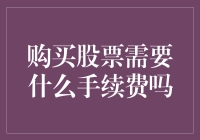 购买股票需要什么手续费吗